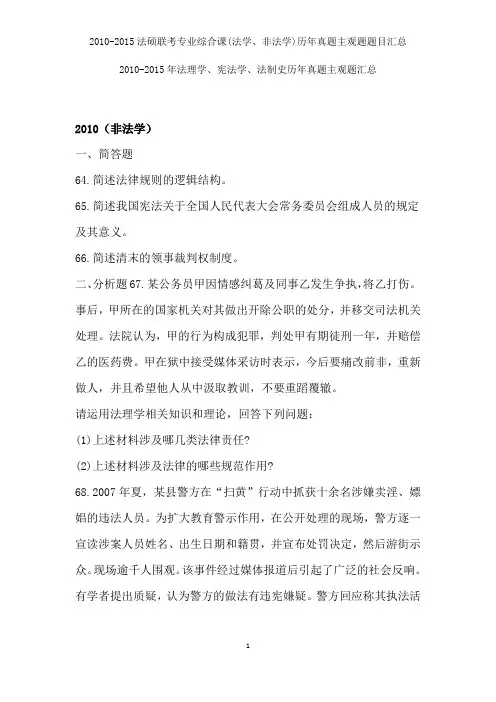 2010-2015法硕联考专业综合课(法学、非法学)历年真题主观题题目汇总

2010-2015年法理学、宪法学、法制史历年真题主观题汇总

2010（非法学）

一、简答题

64.简述法律规则的逻辑结构。

65.简述我国宪法关于全国人民代表大会常务委员会组成人员的规定及其意义。

66.简述清末的领事裁判权制度。

二、分析题67.某公务员甲因情感纠葛及同事乙发生争执，将乙打伤。事后，甲所在的国家机关对其做出开除公职的处分，并移交司法机关处理。法院认为，甲的行为构成犯罪，判处甲有期徒刑一年，并赔偿乙的医药费。甲在狱中接受媒体采访时表示，今后要痛改前非，重新做人，并且希望他人从中汲取教训，不要重蹈覆辙。

请运用法理学相关知识和理论，回答下列问题：

(1)上述材料涉及哪几类法律责任?

(2)上述材料涉及法律的哪些规范作用?

68.2007年夏，某县警方在“扫黄”行动中抓获十余名涉嫌卖淫、嫖娼的违法人员。为扩大教育警示作用，在公开处理的现场，警方逐一宣读涉案人员姓名、出生日期和籍贯，并宣布处罚决定，然后游街示众。现场逾千人围观。该事件经过媒体报道后引起了广泛的社会反响。有学者提出质疑，认为警方的做法有违宪嫌疑。警方回应称其执法活

1